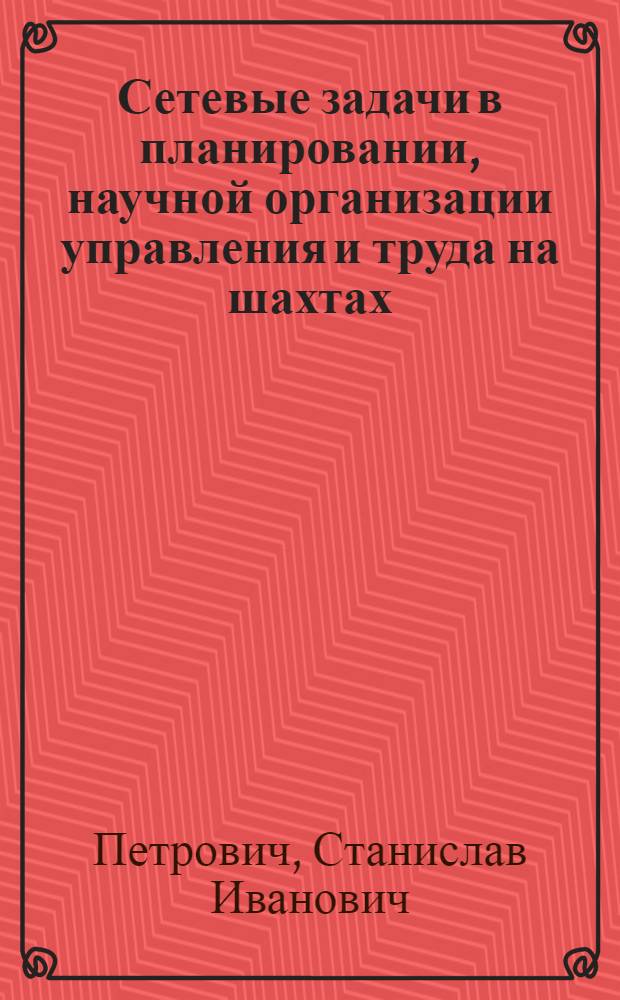 Сетевые задачи в планировании, научной организации управления и труда на шахтах

Петрович, Станислав Иванович